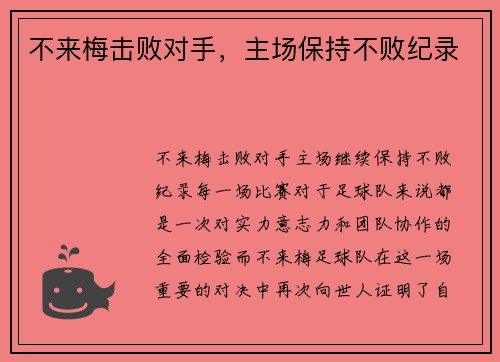 不来梅击败对手，主场保持不败纪录

不来梅击败对手主场继续保持不败纪录每一场比赛对于足球队来说都是一次对实力意志力和团队协作的全面检验而不来梅足球队在这一场重要的对决中再次向世人证明了自